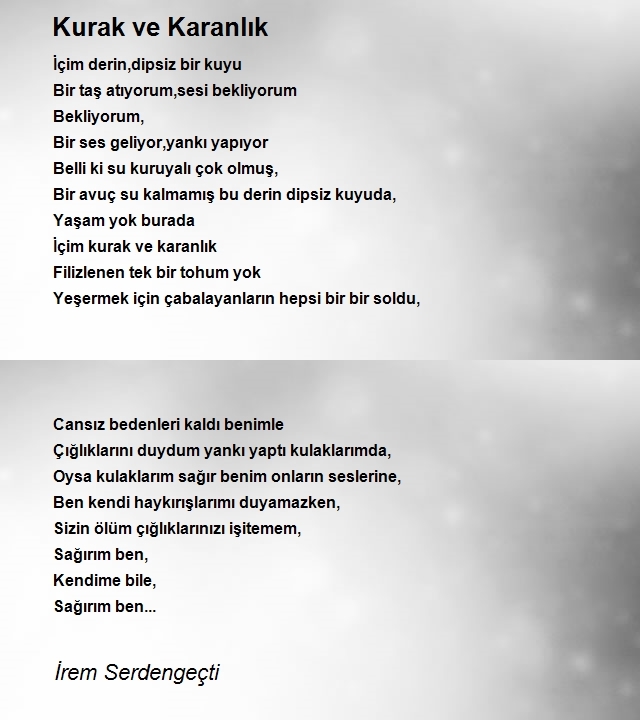 Kurak ve Karanlık

İçim derin,dipsiz bir kuyu
Bir taş atıyorum,sesi bekliyorum
Bekliyorum,
Bir ses geliyor,yankı yapıyor
Belli ki su kuruyalı çok olmuş,
Bir avuç su kalmamış bu derin dipsiz kuyuda,
Yaşam yok burada
İçim kurak ve karanlık
Filizlenen tek bir tohum yok
Yeşermek için çabalayanların hepsi bir bir soldu,

Cansız bedenleri kaldı benimle
Çığlıklarını duydum yankı yaptı kulaklarımda,
Oysa kulaklarım sağır benim onların seslerine,
Ben kendi haykırışlarımı duyamazken,
Sizin ölüm çığlıklarınızı işitemem,
Sağırım ben,
Kendime bile,
Sağırım ben...

İrem Serdengeçti